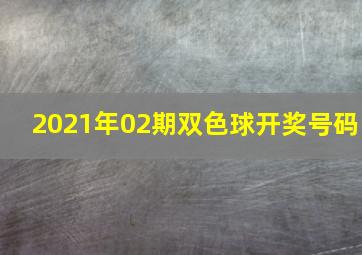 2021年02期双色球开奖号码